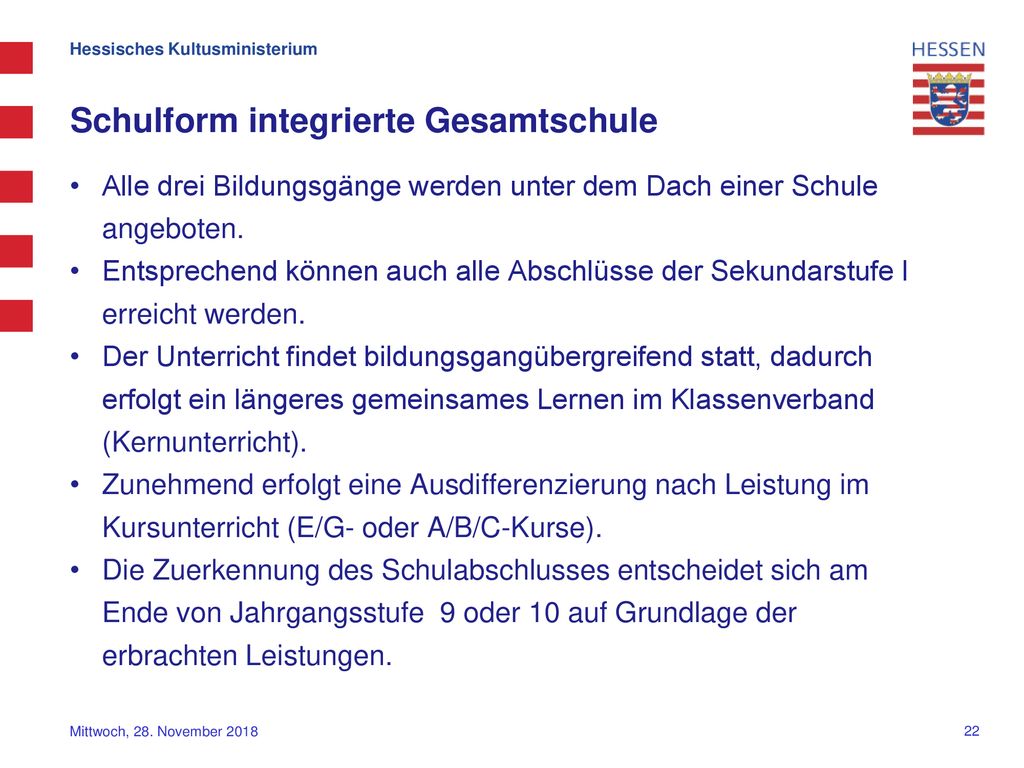 Hessisches Kultusministerium

HESSEN

Schulform integrierte Gesamtschule

• Alle drei Bildungsgänge werden unter dem Dach einer Schule angeboten.
• Entsprechend können auch alle Abschlüsse der Sekundarstufe I erreicht werden.
• Der Unterricht findet bildungsgangübergreifend statt, dadurch erfolgt ein längeres gemeinsames Lernen im Klassenverband (Kernunterricht).
• Zunehmend erfolgt eine Ausdifferenzierung nach Leistung im Kursunterricht (E/G- oder A/B/C-Kurse).
• Die Zuerkennung des Schulabschlusses entscheidet sich am Ende von Jahrgangsstufe 9 oder 10 auf Grundlage der erbrachten Leistungen.

Mittwoch, 28. November 2018

22